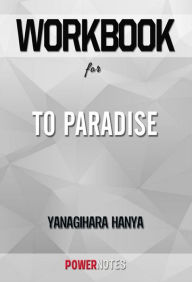 WORKBOOK

for

TO PARADISE

YANAGIHARA HANYA

POWERNOTES